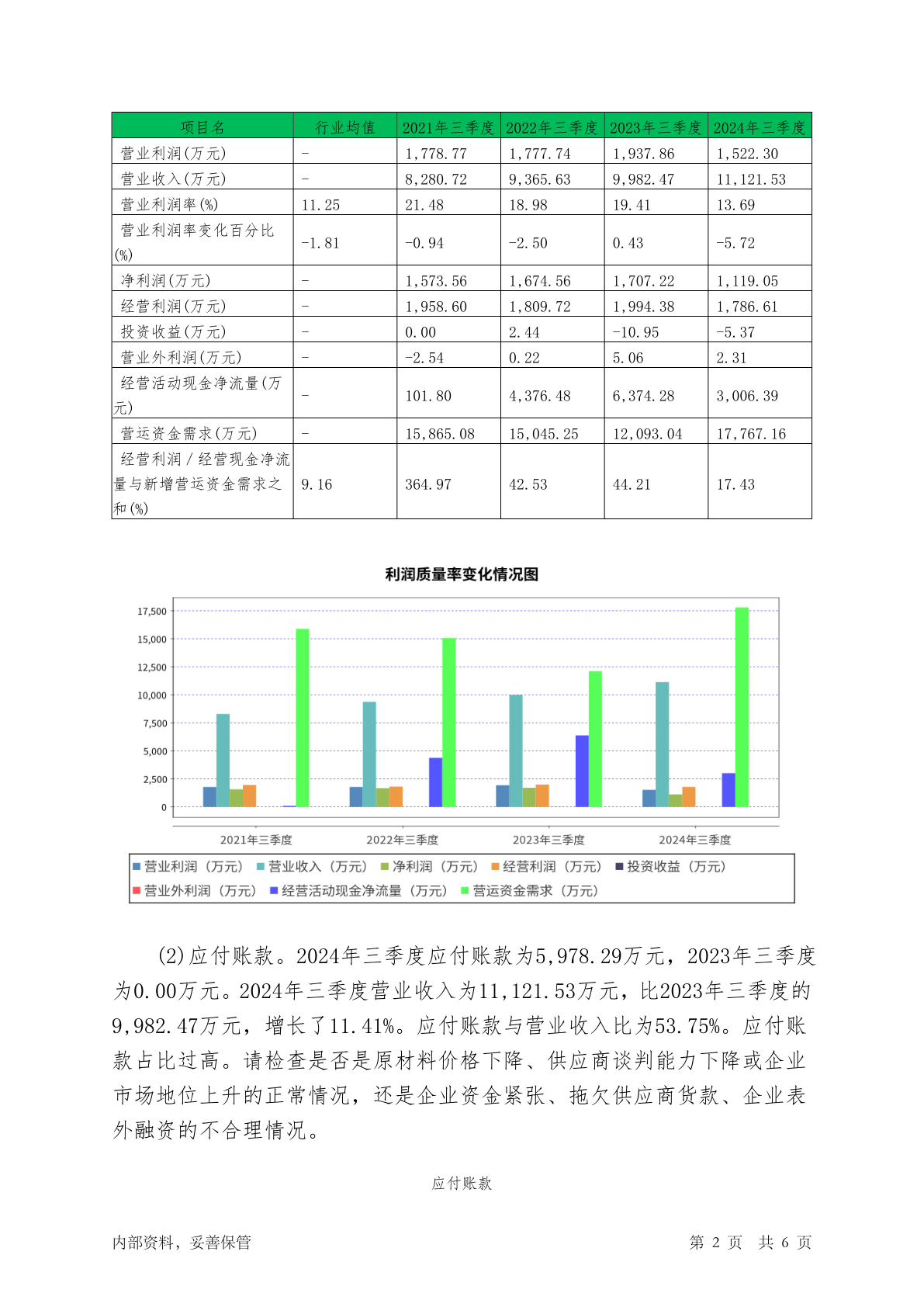 | 项目名 | 行业均值 | 2021年三季度 | 2022年三季度 | 2023年三季度 | 2024年三季度 |
|---|---|---|---|---|---|
| 营业利润(万元) | - | 1,778.77 | 1,777.74 | 1,937.86 | 1,522.30 |
| 营业收入(万元) | - | 8,280.72 | 9,365.63 | 9,982.47 | 11,121.53 |
| 营业利润率(%) | 11.25 | 21.48 | 18.98 | 19.41 | 13.69 |
| 营业利润率变化百分比(%) | -1.81 | -0.94 | -2.50 | 0.43 | -5.72 |
| 净利润(万元) | - | 1,573.56 | 1,674.56 | 1,707.22 | 1,119.05 |
| 经营利润(万元) | - | 1,958.60 | 1,809.72 | 1,994.38 | 1,786.61 |
| 投资收益(万元) | - | 0.00 | 2.44 | -10.95 | -5.37 |
| 营业外利润(万元) | - | -2.54 | 0.22 | 5.06 | 2.31 |
| 经营活动现金净流量(万元) | - | 101.80 | 4,376.48 | 6,374.28 | 3,006.39 |
| 营运资金需求(万元) | - | 15,865.08 | 15,045.25 | 12,093.04 | 17,767.16 |
| 经营利润/经营现金净流量与新增营运资金需求之和(%) | 9.16 | 364.97 | 42.53 | 44.21 | 17.43 |

利润质量率变化情况图

17,500
15,000
12,500
10,000
7,500
5,000
2,500
0

2021年三季度 2022年三季度 2023年三季度 2024年三季度

营业利润（万元） 营业收入（万元） 净利润（万元） 经营利润（万元） 投资收益（万元） 营业外利润（万元） 经营活动现金净流量（万元） 营运资金需求（万元）

(2)应付账款。2024年三季度应付账款为5,978.29万元，2023年三季度为0.00万元。2024年三季度营业收入为11,121.53万元，比2023年三季度的9,982.47万元，增长了11.41%。应付账款与营业收入比为53.75%。应付账款占比过高。请检查是否是原材料价格下降、供应商谈判能力下降或企业市场地位上升的正常情况，还是企业资金紧张、拖欠供应商货款、企业表外融资的不合理情况。

应付账款

内部资料，妥善保管

第 2 页 共 6 页